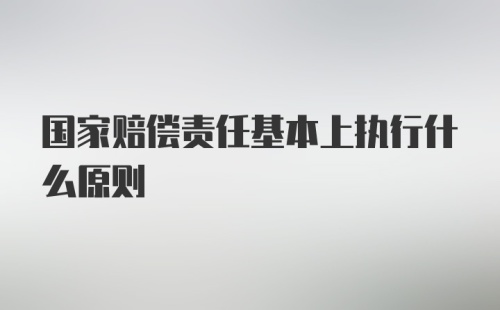 国家赔偿责任基本上执行什么原则